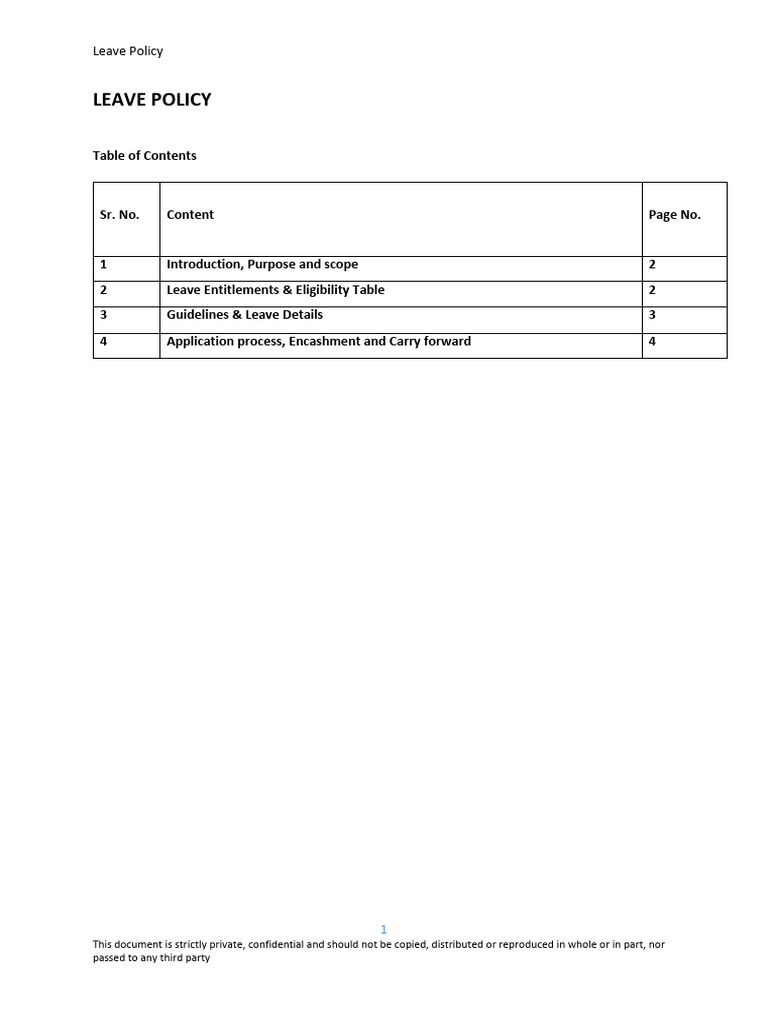 Leave Policy

LEAVE POLICY

Table of Contents

| Sr. No. | Content | Page No. |
|---|---|---|
| 1 | Introduction, Purpose and scope | 2 |
| 2 | Leave Entitlements & Eligibility Table | 2 |
| 3 | Guidelines & Leave Details | 3 |
| 4 | Application process, Encashment and Carry forward | 4 |

1

This document is strictly private, confidential and should not be copied, distributed or reproduced in whole or in part, nor passed to any third party